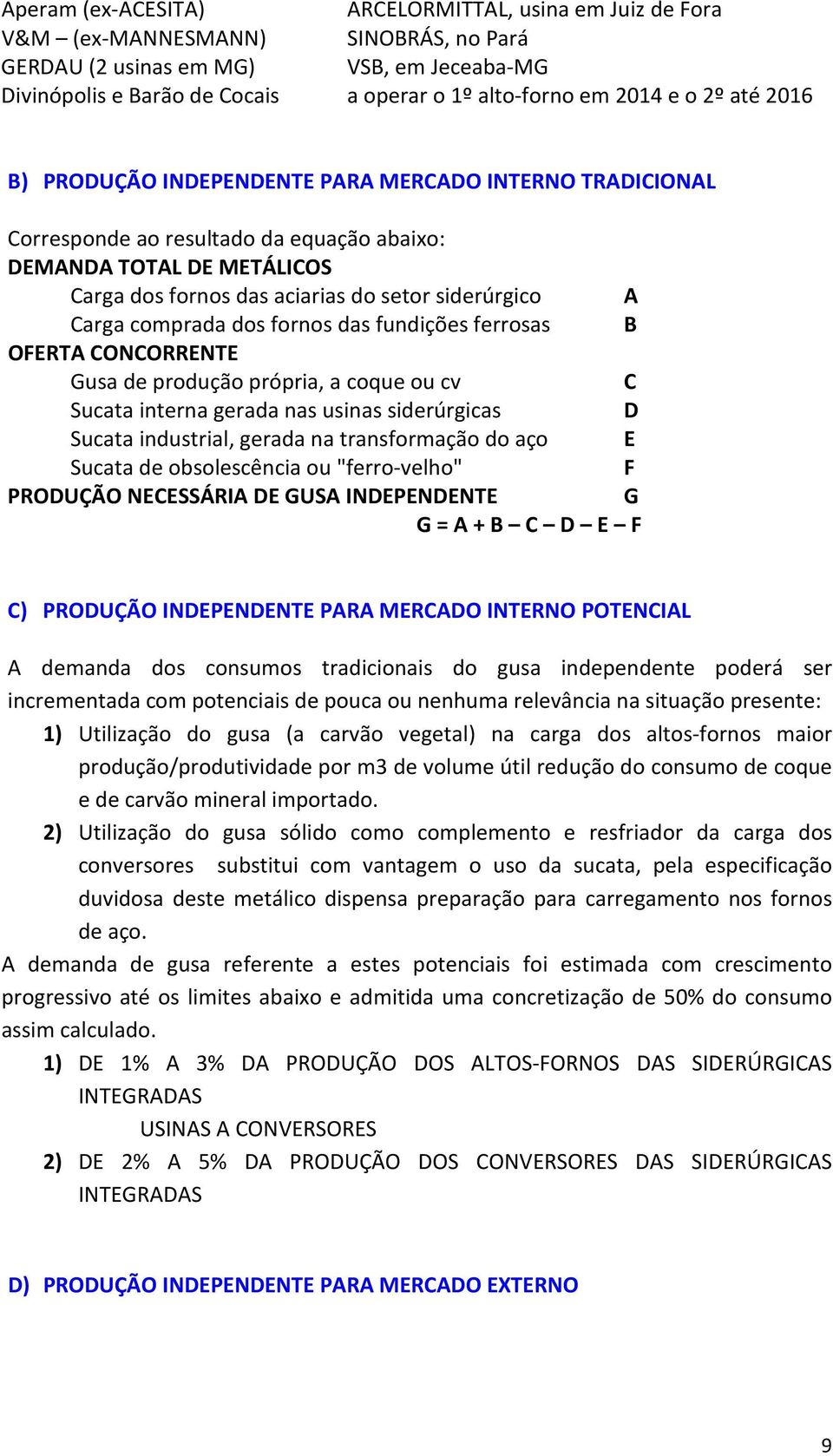 Aperam (ex-ACESITA)
V&M – (ex-MANNESMANN)
GERDAU (2 usinas em MG)
Divinópolis e Barão de Cocais

ARCELORMITTAL, usina em Juiz de Fora
SINOBRÁS, no Pará
VSB, em Jeceaba-MG
a operar o 1º alto-forno em 2014 e o 2º até 2016

B) PRODUÇÃO INDEPENDENTE PARA MERCADO INTERNO TRADICIONAL

Corresponde ao resultado da equação abaixo:
DEMANDA TOTAL DE METÁLICOS
Carga dos fornos das aciarias do setor siderúrgico A
Carga comprada dos fornos das fundições ferrosas B
OFERTA CONCORRENTE
Gusa de produção própria, a coque ou cv C
Sucata interna gerada nas usinas siderúrgicas D
Sucata industrial, gerada na transformação do aço E
Sucata de obsolescência ou "ferro-velho" F
PRODUÇÃO NECESSÁRIA DE GUSA INDEPENDENTE G
G = A + B – C – D – E – F

C) PRODUÇÃO INDEPENDENTE PARA MERCADO INTERNO POTENCIAL

A demanda dos consumos tradicionais do gusa independente poderá ser incrementada com potenciais de pouca ou nenhuma relevância na situação presente:
1) Utilização do gusa (a carvão vegetal) na carga dos altos-fornos maior produção/produtividade por m3 de volume útil redução do consumo de coque e de carvão mineral importado.
2) Utilização do gusa sólido como complemento e resfriador da carga dos conversores substitui com vantagem o uso da sucata, pela especificação duvidosa deste metálico dispensa preparação para carregamento nos fornos de aço.
A demanda de gusa referente a estes potenciais foi estimada com crescimento progressivo até os limites abaixo e admitida uma concretização de 50% do consumo assim calculado.
1) DE 1% A 3% DA PRODUÇÃO DOS ALTOS-FORNOS DAS SIDERÚRGICAS INTEGRADAS
USINAS A CONVERSORES
2) DE 2% A 5% DA PRODUÇÃO DOS CONVERSORES DAS SIDERÚRGICAS INTEGRADAS

D) PRODUÇÃO INDEPENDENTE PARA MERCADO EXTERNO

9